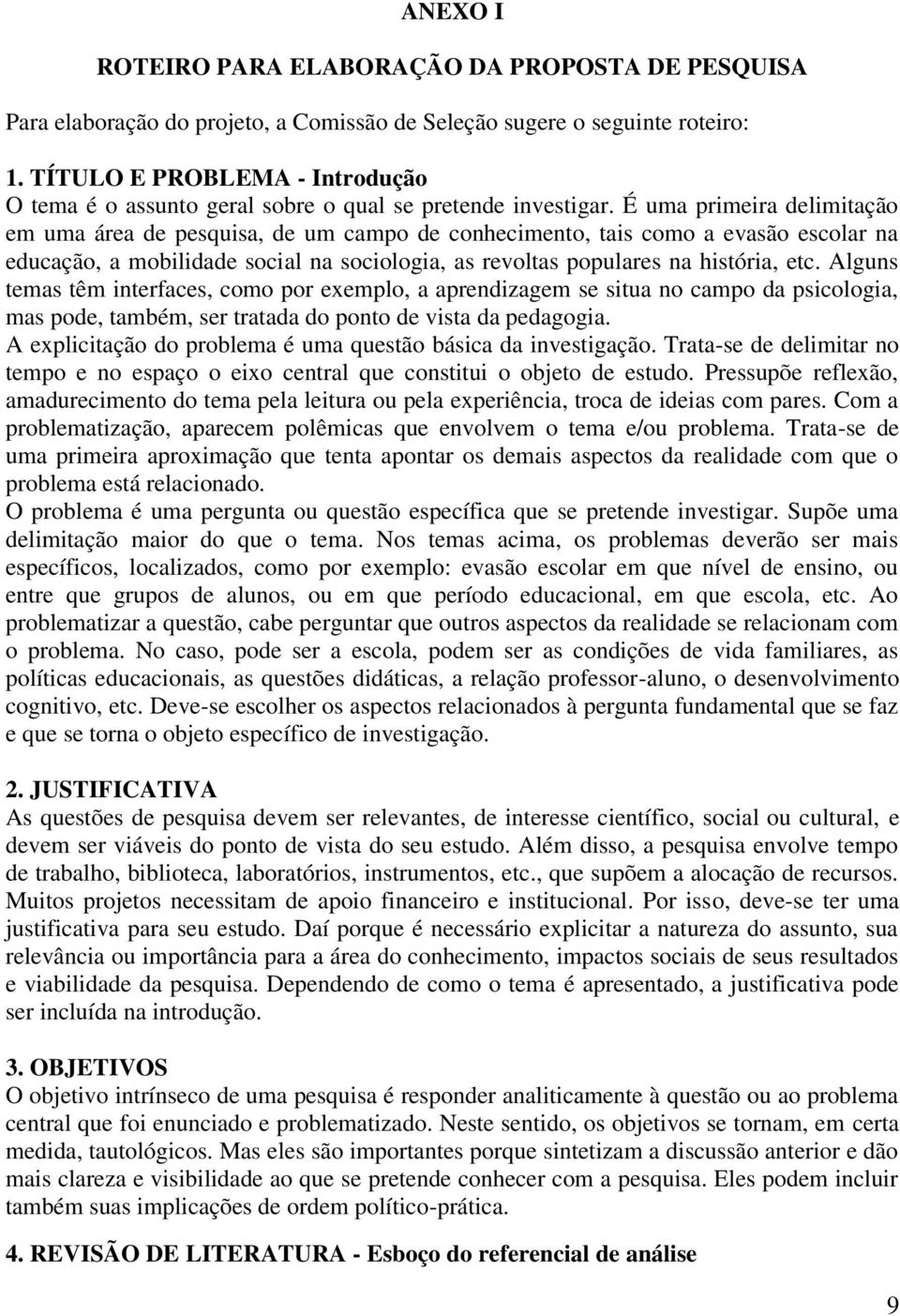 ANEXO I

ROTEIRO PARA ELABORAÇÃO DA PROPOSTA DE PESQUISA

Para elaboração do projeto, a Comissão de Seleção sugere o seguinte roteiro:

1. TÍTULO E PROBLEMA - Introdução
O tema é o assunto geral sobre o qual se pretende investigar. É uma primeira delimitação em uma área de pesquisa, de um campo de conhecimento, tais como a evasão escolar na educação, a mobilidade social na sociologia, as revoltas populares na história, etc. Alguns temas têm interfaces, como por exemplo, a aprendizagem se situa no campo da psicologia, mas pode, também, ser tratada do ponto de vista da pedagogia.
A explicitação do problema é uma questão básica da investigação. Trata-se de delimitar no tempo e no espaço o eixo central que constitui o objeto de estudo. Pressupõe reflexão, amadurecimento do tema pela leitura ou pela experiência, troca de ideias com pares. Com a problematização, aparecem polêmicas que envolvem o tema e/ou problema. Trata-se de uma primeira aproximação que tenta apontar os demais aspectos da realidade com que o problema está relacionado.
O problema é uma pergunta ou questão específica que se pretende investigar. Supõe uma delimitação maior do que o tema. Nos temas acima, os problemas deverão ser mais específicos, localizados, como por exemplo: evasão escolar em que nível de ensino, ou entre que grupos de alunos, ou em que período educacional, em que escola, etc. Ao problematizar a questão, cabe perguntar que outros aspectos da realidade se relacionam com o problema. No caso, pode ser a escola, podem ser as condições de vida familiares, as políticas educacionais, as questões didáticas, a relação professor-aluno, o desenvolvimento cognitivo, etc. Deve-se escolher os aspectos relacionados à pergunta fundamental que se faz e que se torna o objeto específico de investigação.

2. JUSTIFICATIVA
As questões de pesquisa devem ser relevantes, de interesse científico, social ou cultural, e devem ser viáveis do ponto de vista do seu estudo. Além disso, a pesquisa envolve tempo de trabalho, biblioteca, laboratórios, instrumentos, etc., que supõem a alocação de recursos. Muitos projetos necessitam de apoio financeiro e institucional. Por isso, deve-se ter uma justificativa para seu estudo. Daí porque é necessário explicitar a natureza do assunto, sua relevância ou importância para a área do conhecimento, impactos sociais de seus resultados e viabilidade da pesquisa. Dependendo de como o tema é apresentado, a justificativa pode ser incluída na introdução.

3. OBJETIVOS
O objetivo intrínseco de uma pesquisa é responder analiticamente à questão ou ao problema central que foi enunciado e problematizado. Neste sentido, os objetivos se tornam, em certa medida, tautológicos. Mas eles são importantes porque sintetizam a discussão anterior e dão mais clareza e visibilidade ao que se pretende conhecer com a pesquisa. Eles podem incluir também suas implicações de ordem político-prática.

4. REVISÃO DE LITERATURA - Esboço do referencial de análise

9